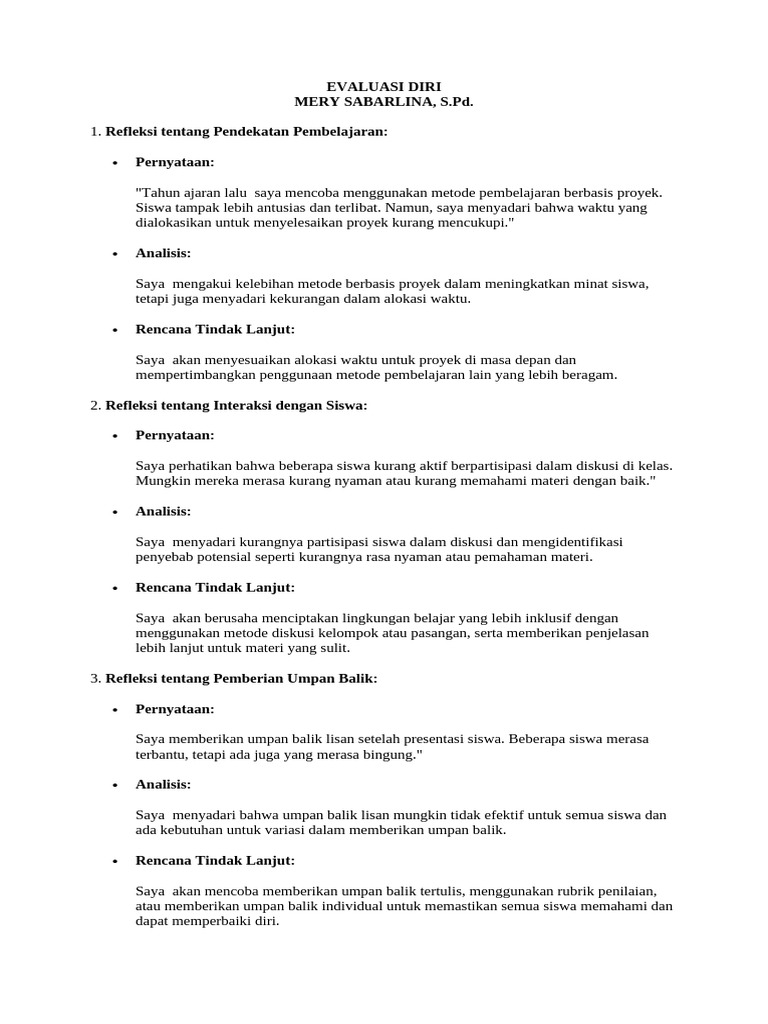 EVALUASI DIRI
MERY SABARLINA, S.Pd.

1. Refleksi tentang Pendekatan Pembelajaran:

• Pernyataan:

"Tahun ajaran lalu saya mencoba menggunakan metode pembelajaran berbasis proyek. Siswa tampak lebih antusias dan terlibat. Namun, saya menyadari bahwa waktu yang dialokasikan untuk menyelesaikan proyek kurang mencukupi."

• Analisis:

Saya mengakui kelebihan metode berbasis proyek dalam meningkatkan minat siswa, tetapi juga menyadari kekurangan dalam alokasi waktu.

• Rencana Tindak Lanjut:

Saya akan menyesuaikan alokasi waktu untuk proyek di masa depan dan mempertimbangkan penggunaan metode pembelajaran lain yang lebih beragam.

2. Refleksi tentang Interaksi dengan Siswa:

• Pernyataan:

Saya perhatikan bahwa beberapa siswa kurang aktif berpartisipasi dalam diskusi di kelas. Mungkin mereka merasa kurang nyaman atau kurang memahami materi dengan baik."

• Analisis:

Saya menyadari kurangnya partisipasi siswa dalam diskusi dan mengidentifikasi penyebab potensial seperti kurangnya rasa nyaman atau pemahaman materi.

• Rencana Tindak Lanjut:

Saya akan berusaha menciptakan lingkungan belajar yang lebih inklusif dengan menggunakan metode diskusi kelompok atau pasangan, serta memberikan penjelasan lebih lanjut untuk materi yang sulit.

3. Refleksi tentang Pemberian Umpan Balik:

• Pernyataan:

Saya memberikan umpan balik lisan setelah presentasi siswa. Beberapa siswa merasa terbantu, tetapi ada juga yang merasa bingung."

• Analisis:

Saya menyadari bahwa umpan balik lisan mungkin tidak efektif untuk semua siswa dan ada kebutuhan untuk variasi dalam memberikan umpan balik.

• Rencana Tindak Lanjut:

Saya akan mencoba memberikan umpan balik tertulis, menggunakan rubrik penilaian, atau memberikan umpan balik individual untuk memastikan semua siswa memahami dan dapat memperbaiki diri.